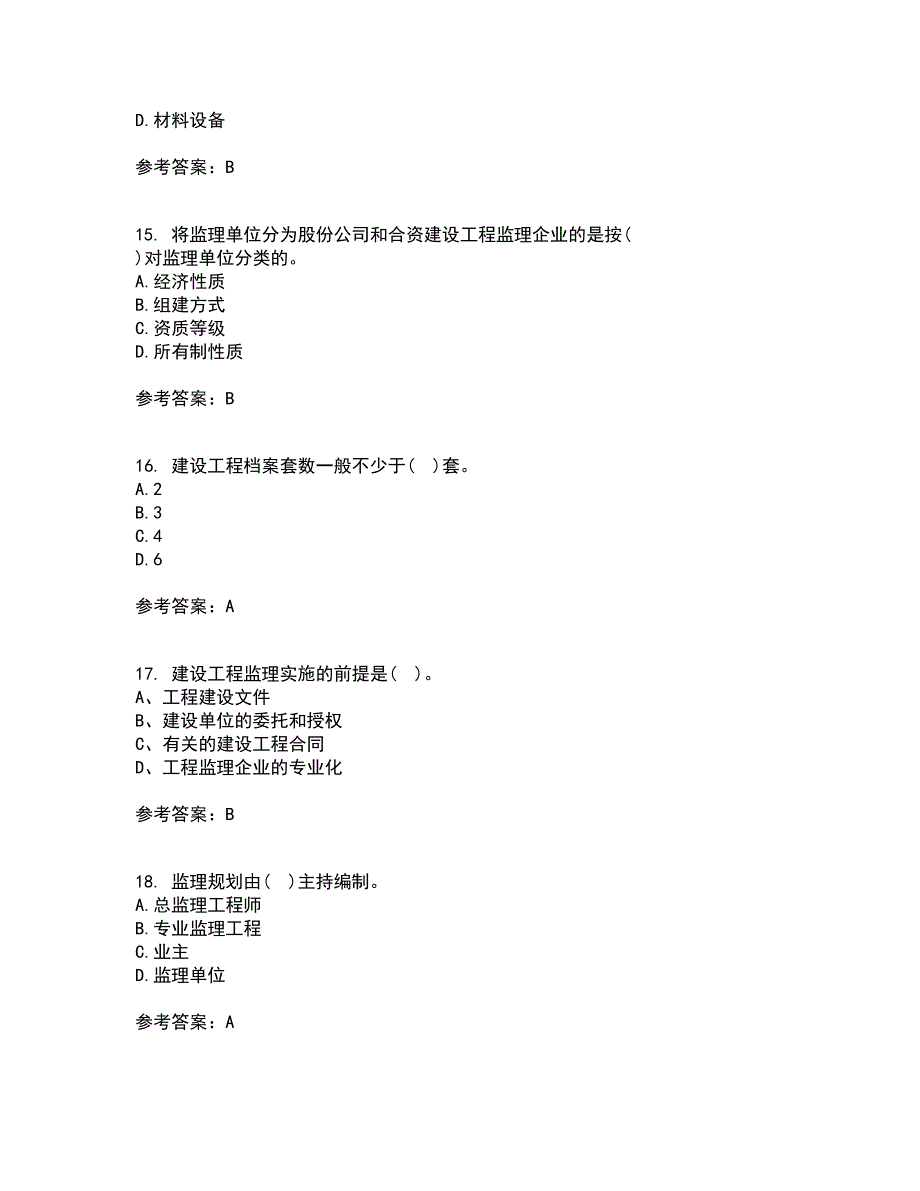 D.材料设备

参考答案：B

15. 将监理单位分为股份公司和合资建设工程监理企业的是按( )对监理单位分类的。
A.经济性质
B.组建方式
C.资质等级
D.所有制性质

参考答案：B

16. 建设工程档案套数一般不少于( )套。
A.2
B.3
C.4
D.6

参考答案：A

17. 建设工程监理实施的前提是( )。
A、工程建设文件
B、建设单位的委托和授权
C、有关的建设工程合同
D、工程监理企业的专业化

参考答案：B

18. 监理规划由( )主持编制。
A.总监理工程师
B.专业监理工程
C.业主
D.监理单位

参考答案：A